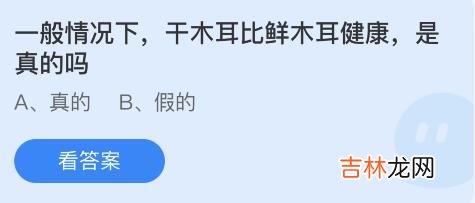 一般情况下，干木耳比鲜木耳健康，是真的吗

A、真的　B、假的

看答案

吉林龙网